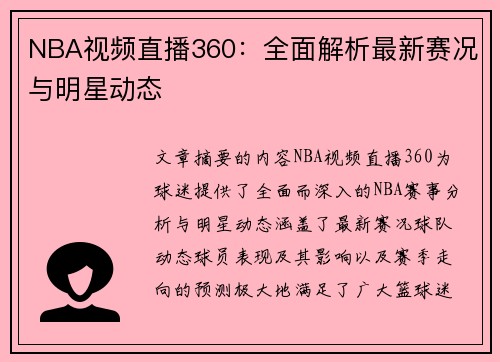 NBA视频直播360：全面解析最新赛况与明星动态

文章摘要的内容NBA视频直播360为球迷提供了全面而深入的NBA赛事分析与明星动态涵盖了最新赛况球队动态球员表现及其影响以及赛季走向的预测极大地满足了广大篮球迷